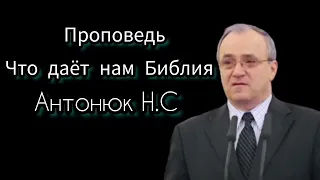 Проповедь
Что даёт нам Библия
Антонюк Н.С